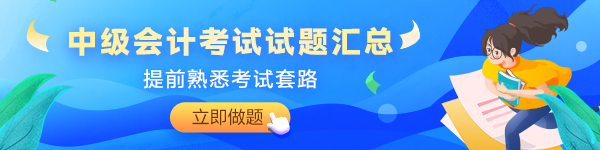 中级会计考试试题汇总

提前熟悉考试套路

立即做题